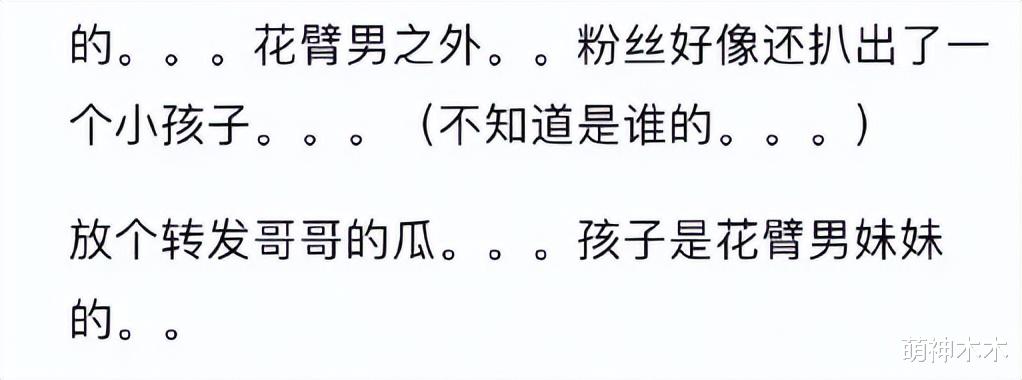 的。。。花臂男之外。。粉丝好像还扒出了一个小孩子。。。（不知道是谁的。。。）

放个转发哥哥的瓜。。。孩子是花臂男妹妹的。。

萌神木木